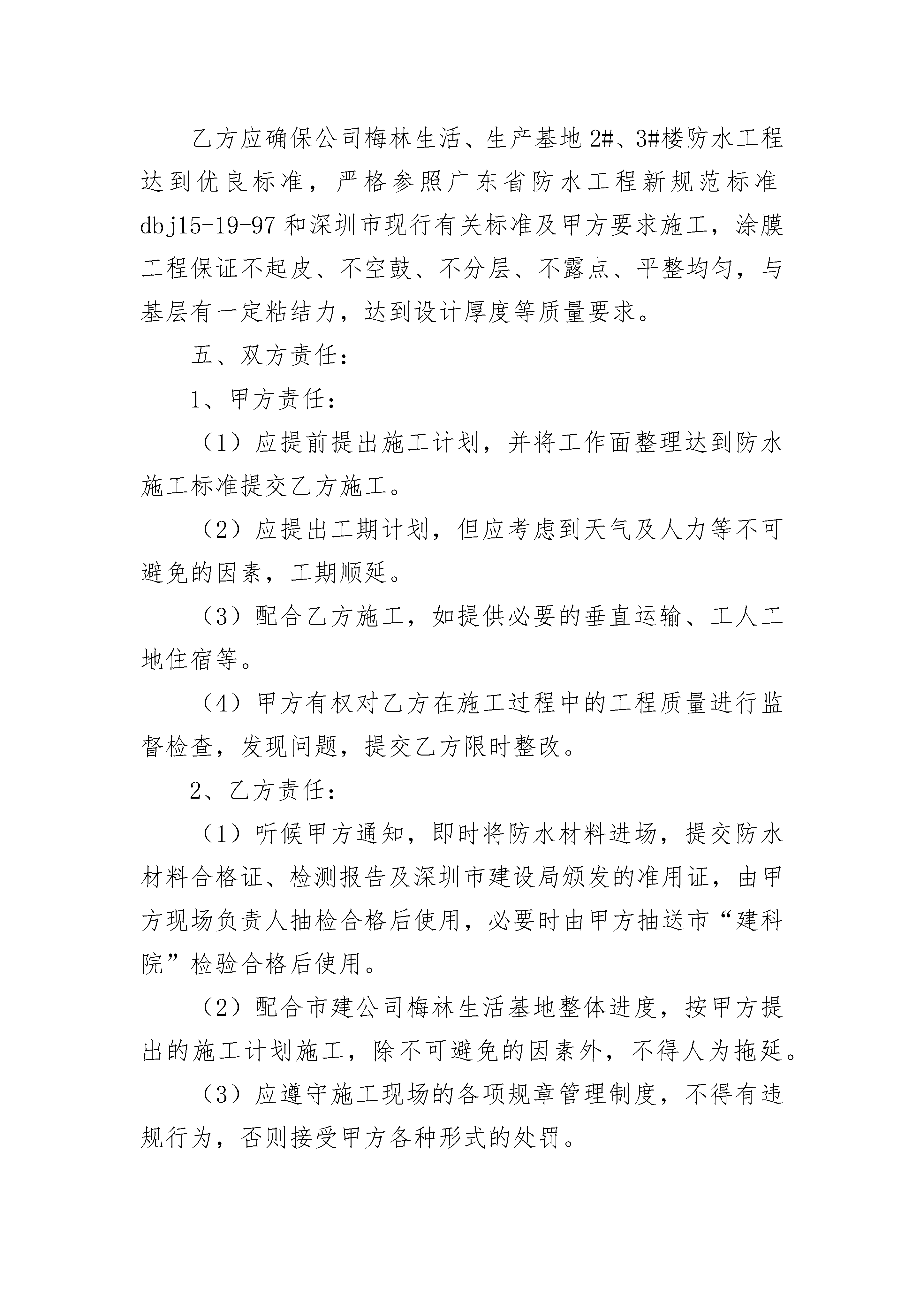 乙方应确保公司梅林生活、生产基地2#、3#楼防水工程达到优良标准，严格参照广东省防水工程新规范标准dbj15-19-97和深圳市现行有关标准及甲方要求施工，涂膜工程保证不起皮、不空鼓、不分层、不露点、平整均匀，与基层有一定粘结力，达到设计厚度等质量要求。

五、双方责任：

1、甲方责任：

（1）应提前提出施工计划，并将工作面整理达到防水施工标准提交乙方施工。

（2）应提出工期计划，但应考虑到天气及人力等不可避免的因素，工期顺延。

（3）配合乙方施工，如提供必要的垂直运输、工人工地住宿等。

（4）甲方有权对乙方在施工过程中的工程质量进行监督检查，发现问题，提交乙方限时整改。

2、乙方责任：

（1）听候甲方通知，即时将防水材料进场，提交防水材料合格证、检测报告及深圳市建设局颁发的准用证，由甲方现场负责人抽检合格后使用，必要时由甲方抽送市“建科院”检验合格后使用。

（2）配合市建公司梅林生活基地整体进度，按甲方提出的施工计划施工，除不可避免的因素外，不得人为拖延。

（3）应遵守施工现场的各项规章管理制度，不得有违规行为，否则接受甲方各种形式的处罚。